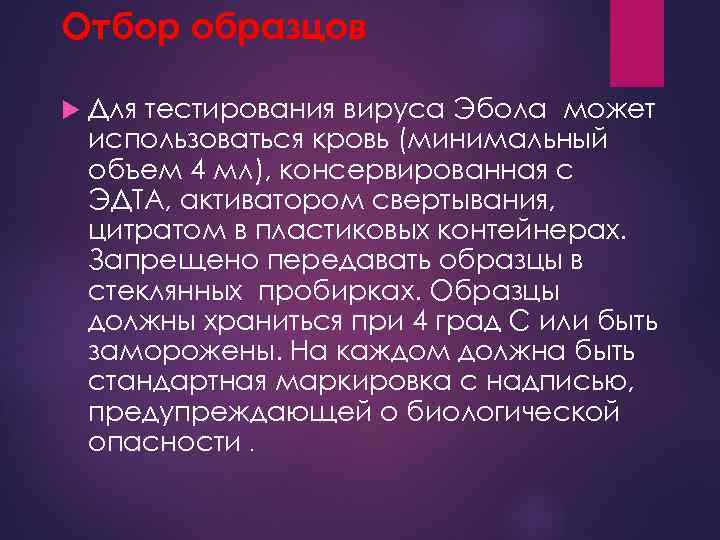 Отбор образцов

Для тестирования вируса Эбола может использоваться кровь (минимальный объем 4 мл), консервированная с ЭДТА, активатором свертывания, цитратом в пластиковых контейнерах. Запрещено передавать образцы в стеклянных пробирках. Образцы должны храниться при 4 град С или быть заморожены. На каждом должна быть стандартная маркировка с надписью, предупреждающей о биологической опасности .